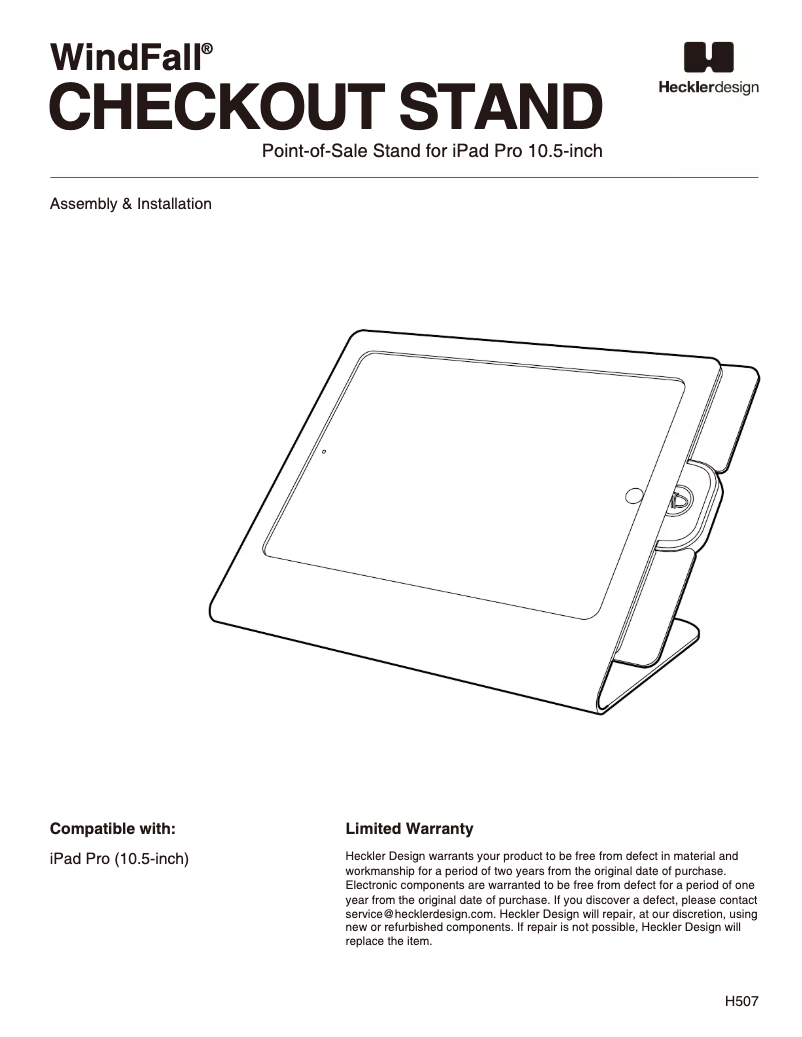 WindFall®
CHECKOUT STAND

Hecklerdesign

Point-of-Sale Stand for iPad Pro 10.5-inch

Assembly & Installation

Compatible with:

iPad Pro (10.5-inch)

Limited Warranty

Heckler Design warrants your product to be free from defect in material and workmanship for a period of two years from the original date of purchase. Electronic components are warranted to be free from defect for a period of one year from the original date of purchase. If you discover a defect, please contact service@hecklerdesign.com. Heckler Design will repair, at our discretion, using new or refurbished components. If repair is not possible, Heckler Design will replace the item.

H507